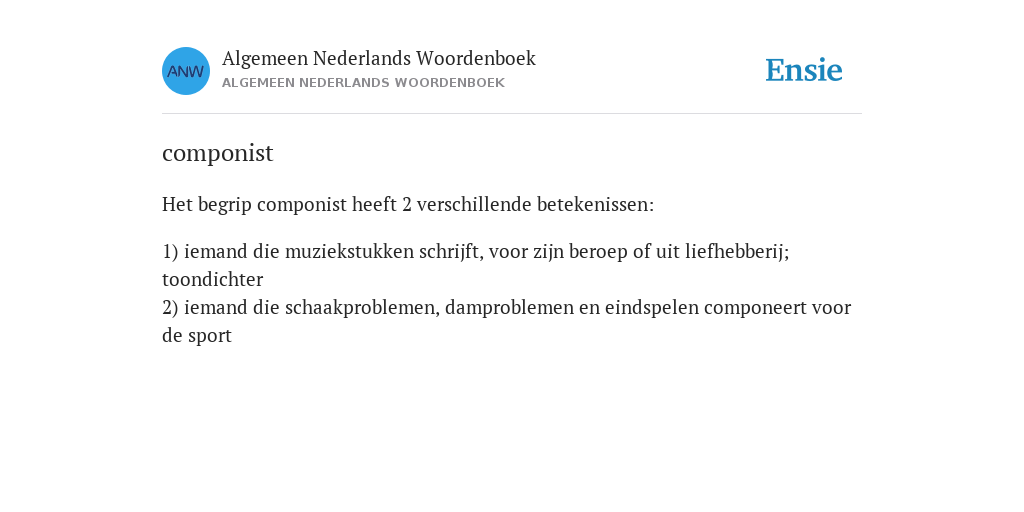 ANW

Algemeen Nederlands Woordenboek
ALGEMEEN NEDERLANDS WOORDENBOEK

Ensie

componist

Het begrip componist heeft 2 verschillende betekenissen:

1) iemand die muziekstukken schrijft, voor zijn beroep of uit liefhebberij; toondichter
2) iemand die schaakproblemen, damproblemen en eindspelen componeert voor de sport